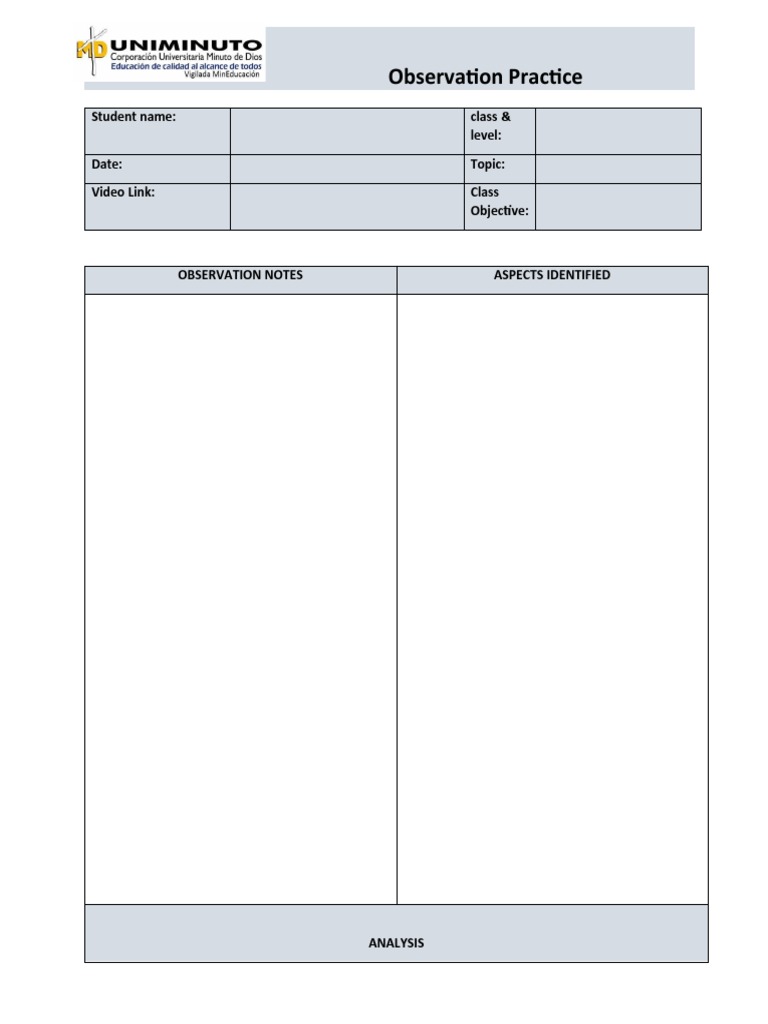 MD UNIMINUTO
Corporación Universitaria Minuto de Dios
Educación de calidad al alcance de todos
Vigilada MinEducación

Observation Practice

| Student name: | | class & level: | |
|---|---|---|---|
| Date: | | Topic: | |
| Video Link: | | Class Objective: | |

| OBSERVATION NOTES | ASPECTS IDENTIFIED |
|---|---|
| | |

ANALYSIS